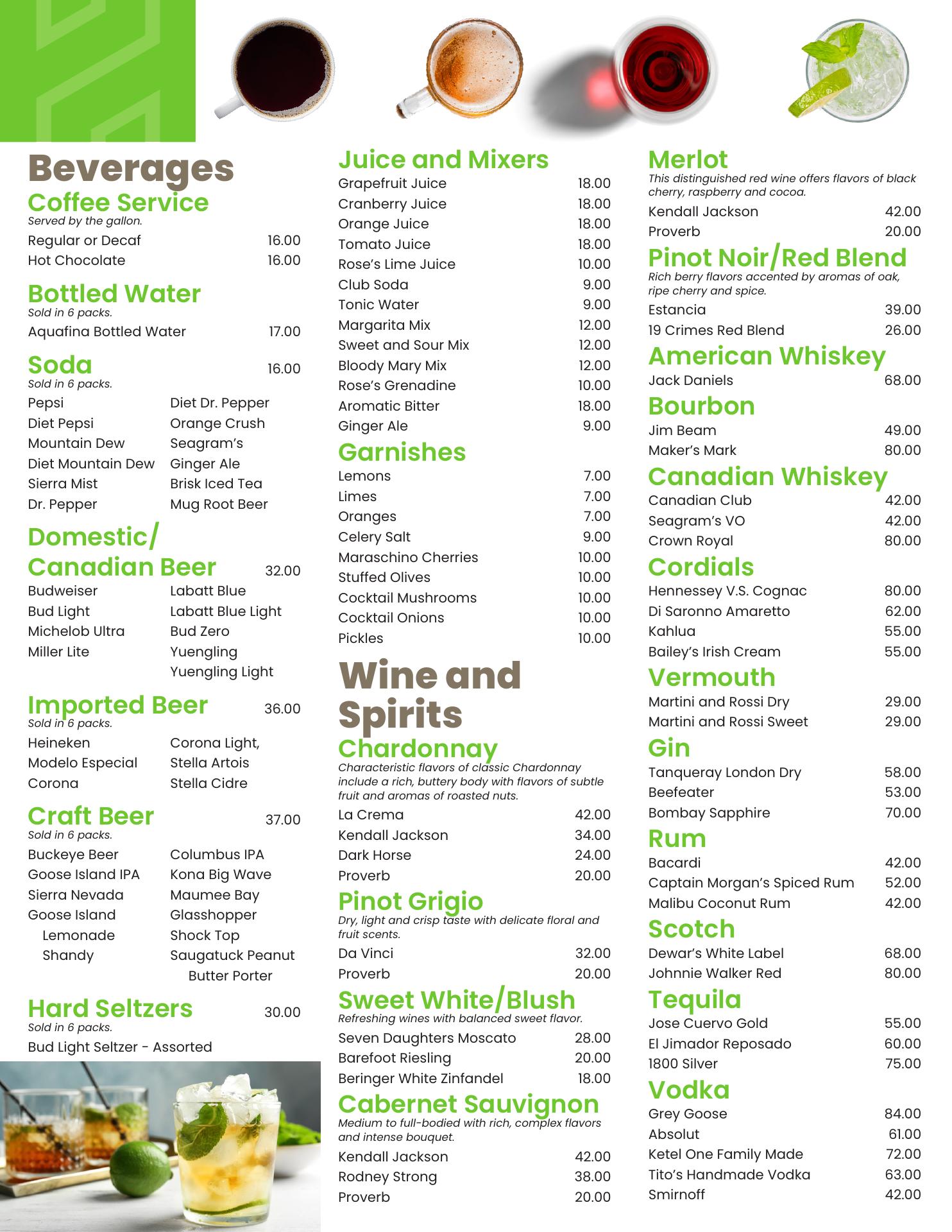 Beverages

Coffee Service
Served by the gallon.
Regular or Decaf 16.00
Hot Chocolate 16.00

Bottled Water
Sold in 6 packs.
Aquafina Bottled Water 17.00

Soda 16.00
Sold in 6 packs.
Pepsi
Diet Pepsi
Mountain Dew
Diet Mountain Dew
Sierra Mist
Dr. Pepper
Diet Dr. Pepper
Orange Crush
Seagram's
Ginger Ale
Brisk Iced Tea
Mug Root Beer

Domestic/ Canadian Beer 32.00
Budweiser
Bud Light
Michelob Ultra
Miller Lite
Labatt Blue
Labatt Blue Light
Bud Zero
Yuengling
Yuengling Light

Imported Beer 36.00
Sold in 6 packs.
Heineken
Modelo Especial
Corona
Corona Light,
Stella Artois
Stella Cidre

Craft Beer 37.00
Sold in 6 packs.
Buckeye Beer
Goose Island IPA
Sierra Nevada
Goose Island Lemonade Shandy
Columbus IPA
Kona Big Wave
Maumee Bay
Glasshopper
Shock Top
Saugatuck Peanut Butter Porter

Hard Seltzers 30.00
Sold in 6 packs.
Bud Light Seltzer - Assorted

Juice and Mixers
Grapefruit Juice 18.00
Cranberry Juice 18.00
Orange Juice 18.00
Tomato Juice 18.00
Rose's Lime Juice 10.00
Club Soda 9.00
Tonic Water 9.00
Margarita Mix 12.00
Sweet and Sour Mix 12.00
Bloody Mary Mix 12.00
Rose's Grenadine 10.00
Aromatic Bitter 18.00
Ginger Ale 9.00

Garnishes
Lemons 7.00
Limes 7.00
Oranges 7.00
Celery Salt 9.00
Maraschino Cherries 10.00
Stuffed Olives 10.00
Cocktail Mushrooms 10.00
Cocktail Onions 10.00
Pickles 10.00

Wine and Spirits

Chardonnay
Characteristic flavors of classic Chardonnay include a rich, buttery body with flavors of subtle fruit and aromas of roasted nuts.
La Crema 42.00
Kendall Jackson 34.00
Dark Horse 24.00
Proverb 20.00

Pinot Grigio
Dry, light and crisp taste with delicate floral and fruit scents.
Da Vinci 32.00
Proverb 20.00

Sweet White/Blush
Refreshing wines with balanced sweet flavor.
Seven Daughters Moscato 28.00
Barefoot Riesling 20.00
Beringer White Zinfandel 18.00

Cabernet Sauvignon
Medium to full-bodied with rich, complex flavors and intense bouquet.
Kendall Jackson 42.00
Rodney Strong 38.00
Proverb 20.00

Merlot
This distinguished red wine offers flavors of black cherry, raspberry and cocoa.
Kendall Jackson 42.00
Proverb 20.00

Pinot Noir/Red Blend
Rich berry flavors accented by aromas of oak, ripe cherry and spice.
Estancia 39.00
19 Crimes Red Blend 26.00

American Whiskey
Jack Daniels 68.00

Bourbon
Jim Beam 49.00
Maker's Mark 80.00

Canadian Whiskey
Canadian Club 42.00
Seagram's VO 42.00
Crown Royal 80.00

Cordials
Hennessey V.S. Cognac 80.00
Di Saronno Amaretto 62.00
Kahlua 55.00
Bailey's Irish Cream 55.00

Vermouth
Martini and Rossi Dry 29.00
Martini and Rossi Sweet 29.00

Gin
Tanqueray London Dry 58.00
Beefeater 53.00
Bombay Sapphire 70.00

Rum
Bacardi 42.00
Captain Morgan's Spiced Rum 52.00
Malibu Coconut Rum 42.00

Scotch
Dewar's White Label 68.00
Johnnie Walker Red 80.00

Tequila
Jose Cuervo Gold 55.00
El Jimador Reposado 60.00
1800 Silver 75.00

Vodka
Grey Goose 84.00
Absolut 61.00
Ketel One Family Made 72.00
Tito's Handmade Vodka 63.00
Smirnoff 42.00